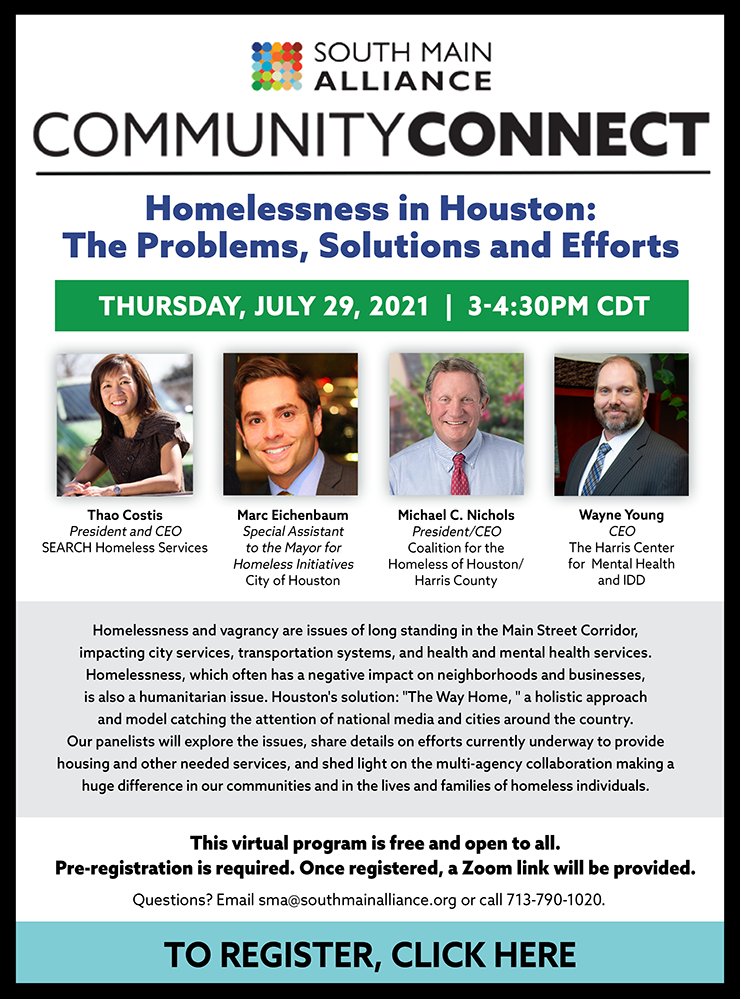 SOUTH MAIN ALLIANCE

COMMUNITYCONNECT

Homelessness in Houston: The Problems, Solutions and Efforts

THURSDAY, JULY 29, 2021 | 3-4:30PM CDT

Thao Costis
President and CEO
SEARCH Homeless Services

Marc Eichenbaum
Special Assistant to the Mayor for Homeless Initiatives
City of Houston

Michael C. Nichols
President/CEO
Coalition for the Homeless of Houston/ Harris County

Wayne Young
CEO
The Harris Center for Mental Health and IDD

Homelessness and vagrancy are issues of long standing in the Main Street Corridor, impacting city services, transportation systems, and health and mental health services. Homelessness, which often has a negative impact on neighborhoods and businesses, is also a humanitarian issue. Houston's solution: "The Way Home, " a holistic approach and model catching the attention of national media and cities around the country. Our panelists will explore the issues, share details on efforts currently underway to provide housing and other needed services, and shed light on the multi-agency collaboration making a huge difference in our communities and in the lives and families of homeless individuals.

This virtual program is free and open to all.
Pre-registration is required. Once registered, a Zoom link will be provided.

Questions? Email sma@southmainalliance.org or call 713-790-1020.

TO REGISTER, CLICK HERE